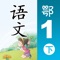 语文
鄂
1
下